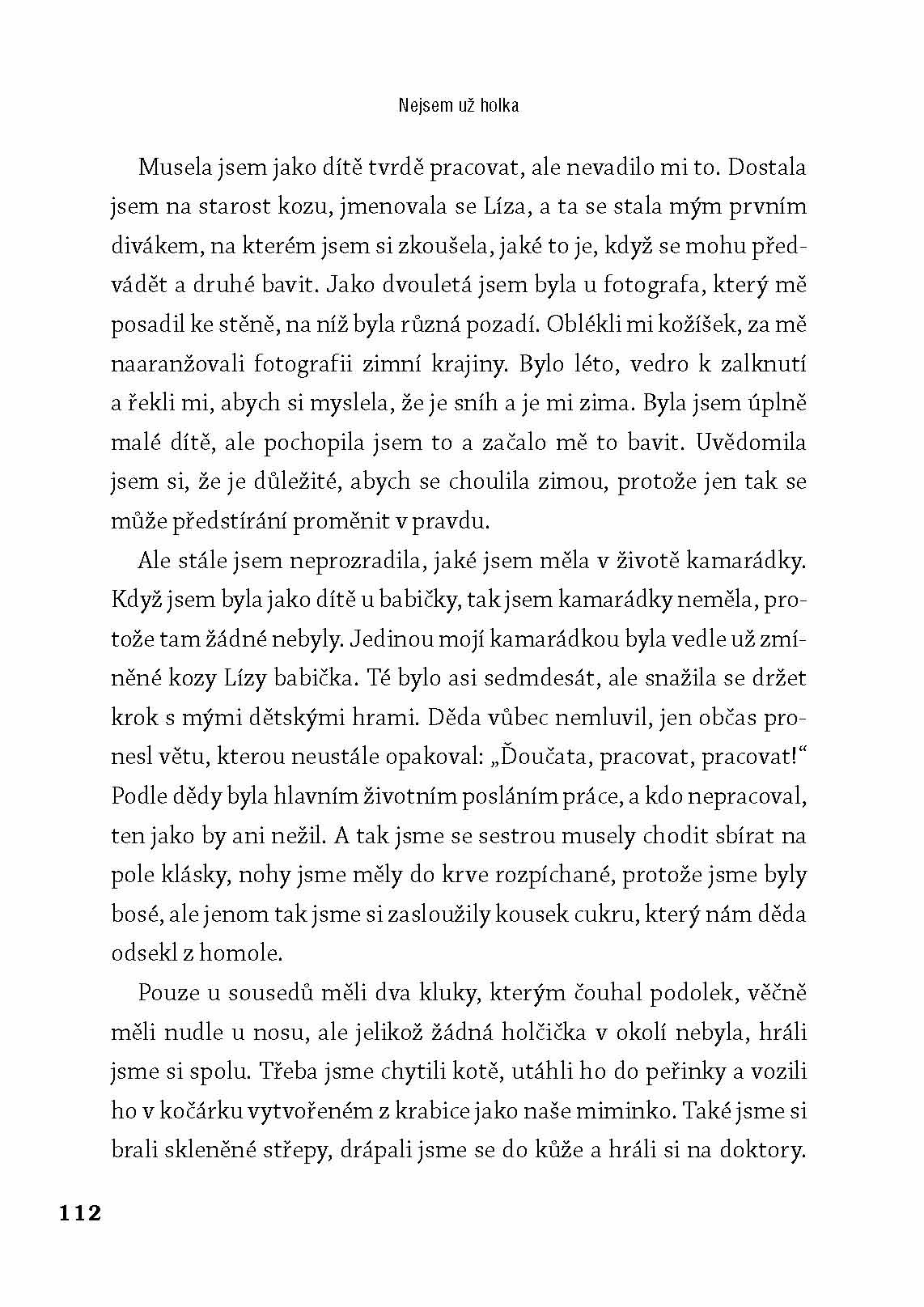 Nejsem už holka

Musela jsem jako dítě tvrdě pracovat, ale nevadilo mi to. Dostala jsem na starost kozu, jmenovala se Líza, a ta se stala mým prvním divákem, na kterém jsem si zkoušela, jaké to je, když se mohu předvádět a druhé bavit. Jako dvouletá jsem byla u fotografa, který mě posadil ke stěně, na níž byla různá pozadí. Oblékli mi kožíšek, za mě naaranžovali fotografii zimní krajiny. Bylo léto, vedro k zalknutí a řekli mi, abych si myslela, že je sníh a je mi zima. Byla jsem úplně malé dítě, ale pochopila jsem to a začalo mě to bavit. Uvědomila jsem si, že je důležité, abych se choulila zimou, protože jen tak se může předstírání proměnit v pravdu.

Ale stále jsem neprozradila, jaké jsem měla v životě kamarádky. Když jsem byla jako dítě u babičky, tak jsem kamarádky neměla, protože tam žádné nebyly. Jedinou mojí kamarádkou byla vedle už zmíněné kozy Lízy babička. Té bylo asi sedmdesát, ale snažila se držet krok s mými dětskými hrami. Děda vůbec nemluvil, jen občas pronesl větu, kterou neustále opakoval: „Ďoučata, pracovat, pracovat!“ Podle dědy byla hlavním životním posláním práce, a kdo nepracoval, ten jako by ani nežil. A tak jsme se sestrou musely chodit sbírat na pole klásky, nohy jsme měly do krve rozpíchané, protože jsme byly bosé, ale jenom tak jsme si zasloužily kousek cukru, který nám děda odsekl z homole.

Pouze u sousedů měli dva kluky, kterým čouhal podolek, věčně měli nudle u nosu, ale jelikož žádná holčička v okolí nebyla, hráli jsme si spolu. Třeba jsme chytili kotě, utáhli ho do peřinky a vozili ho v kočárku vytvořeném z krabice jako naše miminko. Také jsme si brali skleněné střepy, drápali jsme se do kůže a hráli si na doktory.

112